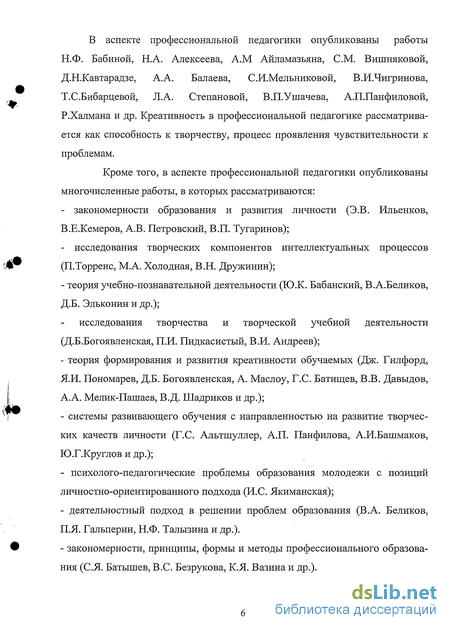 В аспекте профессиональной педагогики опубликованы работы Н.Ф. Бабиной, Н.А. Алексеева, А.М Айламазьяна, С.М. Вишняковой, Д.Н.Кавтарадзе, А.А. Балаева, С.И.Мельниковой, В.И.Чигринова, Т.С.Бибарцевой, Л.А. Степановой, В.П.Ушачева, А.П.Панфиловой, Р.Халмана и др. Креативность в профессиональной педагогике рассматривается как способность к творчеству, процесс проявления чувствительности к проблемам.

Кроме того, в аспекте профессиональной педагогики опубликованы многочисленные работы, в которых рассматриваются:
- закономерности образования и развития личности (Э.В. Ильенков, В.Е.Кемеров, А.В. Петровский, В.П. Тугаринов);
- исследования творческих компонентов интеллектуальных процессов (П.Торренс, М.А. Холодная, В.Н. Дружинин);
- теория учебно-познавательной деятельности (Ю.К. Бабанский, В.А.Беликов, Д.Б. Эльконин и др.);
- исследования творчества и творческой учебной деятельности (Д.Б.Богоявленская, П.И. Пидкасистый, В.И. Андреев);
- теория формирования и развития креативности обучаемых (Дж. Гилфорд, Я.И. Пономарев, Д.Б. Богоявленская, А. Маслоу, Г.С. Батищев, В.В. Давыдов, А.А. Мелик-Пашаев, В.Д. Шадриков и др.);
- системы развивающего обучения с направленностью на развитие творческих качеств личности (Г.С. Альтшуллер, А.П. Панфилова, А.И.Башмаков, Ю.Г.Круглов и др.);
- психолого-педагогические проблемы образования молодежи с позиций личностно-ориентированного подхода (И.С. Якиманская);
- деятельностный подход в решении проблем образования (В.А. Беликов, П.Я. Гальперин, Н.Ф. Талызина и др.).
- закономерности, принципы, формы и методы профессионального образования (С.Я. Батышев, В.С. Безрукова, К.Я. Вазина и др.).

6

dsLib.net
библиотека диссертаций